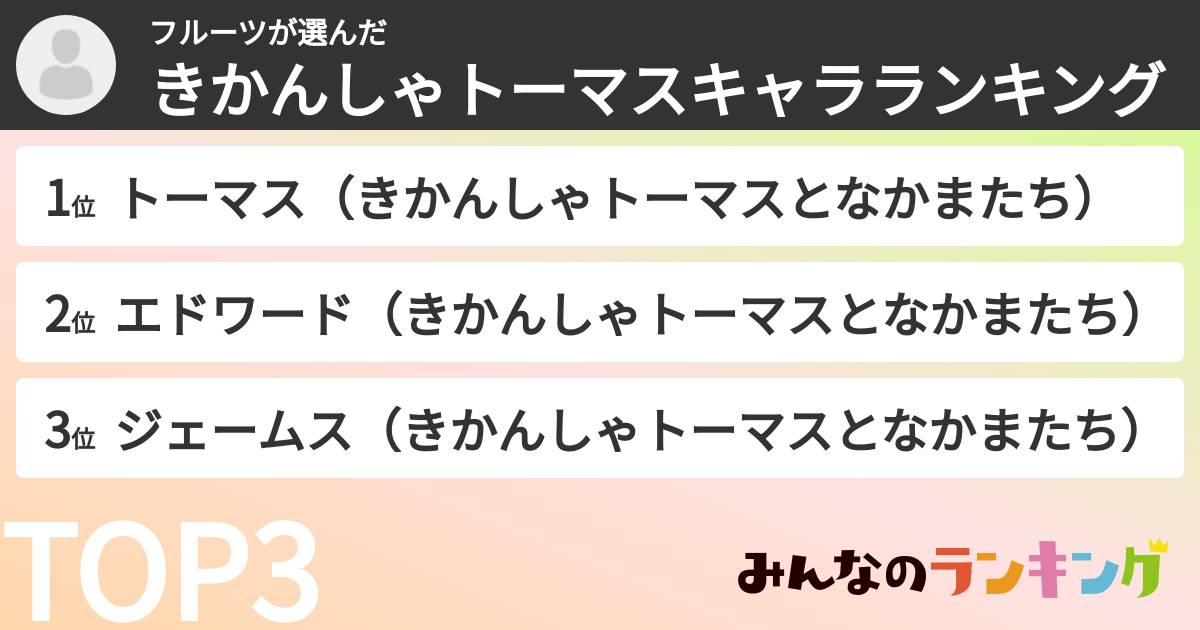 フルーツが選んだ
きかんしゃトーマスキャラランキング

1位 トーマス（きかんしゃトーマスとなかまたち）

2位 エドワード（きかんしゃトーマスとなかまたち）

3位 ジェームス（きかんしゃトーマスとなかまたち）

TOP3

みんなのランキング